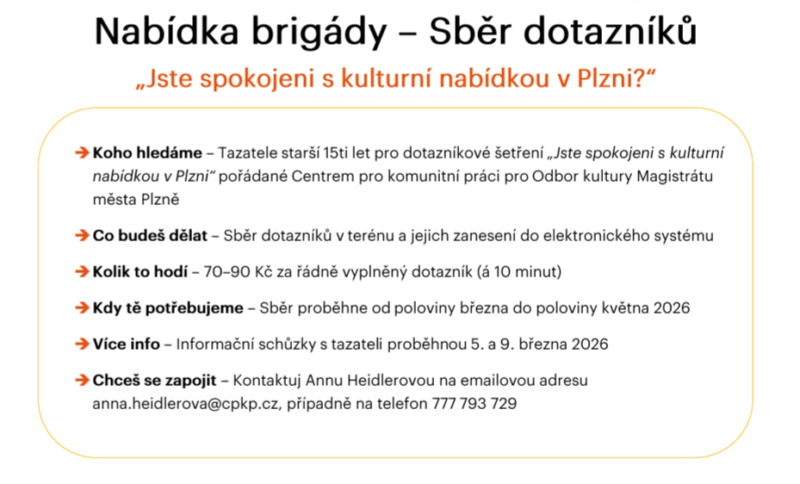 Nabídka brigády – Sběr dotazníků

„Jste spokojeni s kulturní nabídkou v Plzni?“

➔ Koho hledáme – Tazatele starší 15ti let pro dotazníkové šetření „Jste spokojeni s kulturní nabídkou v Plzni“ pořádané Centrem pro komunitní práci pro Odbor kultury Magistrátu města Plzně

➔ Co budeš dělat – Sběr dotazníků v terénu a jejich zanesení do elektronického systému

➔ Kolik to hodí – 70–90 Kč za řádně vyplněný dotazník (á 10 minut)

➔ Kdy tě potřebujeme – Sběr proběhne od poloviny března do poloviny května 2026

➔ Více info – Informační schůzky s tazateli proběhnou 5. a 9. března 2026

➔ Chceš se zapojit – Kontaktuj Annu Heidlerovou na emailovou adresu anna.heidlerova@cpkp.cz, případně na telefon 777 793 729